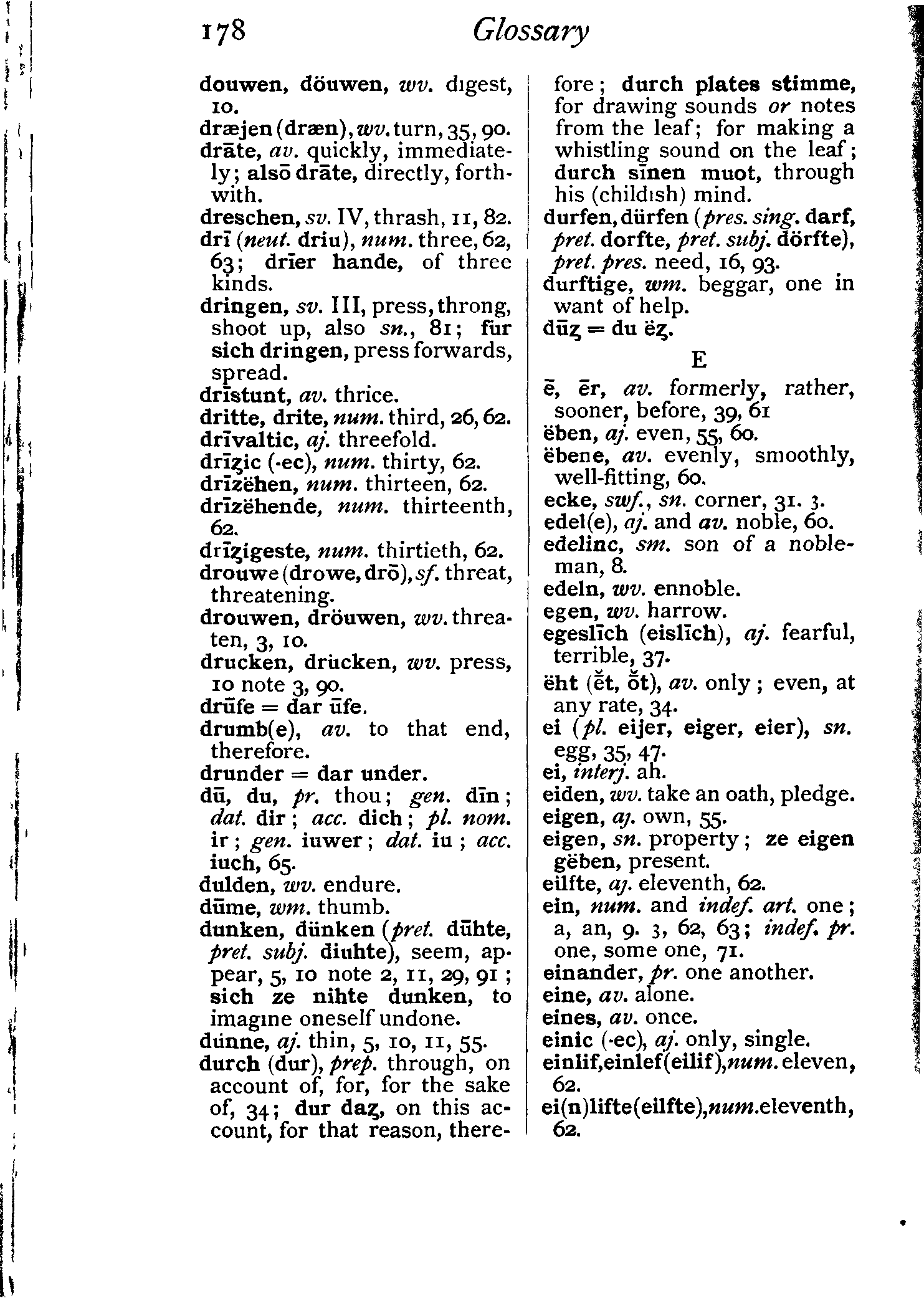 178 Glossary

douwen, döuwen, wv. digest, 10.
dræjen (dræn), wv. turn, 35, 90.
drāte, av. quickly, immediately; alsō drāte, directly, forthwith.
dreschen, sv. IV, thrash, 11, 82.
drī (neut. driu), num. three, 62, 63; drīer hande, of three kinds.
dringen, sv. III, press, throng, shoot up, also sn., 81; für sich dringen, press forwards, spread.
drīstunt, av. thrice.
dritte, drite, num. third, 26, 62.
drīvaltic, aj. threefold.
drīȥic (-ec), num. thirty, 62.
drīzëhen, num. thirteen, 62.
drīzëhende, num. thirteenth, 62.
drīȥigeste, num. thirtieth, 62.
drouwe (drowe, drō), sf. threat, threatening.
drouwen, dröuwen, wv. threaten, 3, 10.
drucken, drücken, wv. press, 10 note 3, 90.
drūfe = dar ūfe.
drumb(e), av. to that end, therefore.
drunder = dar under.
dū, du, pr. thou; gen. dīn; dat. dir; acc. dich; pl. nom. ir; gen. iuwer; dat. iu; acc. iuch, 65.
dulden, wv. endure.
dūme, wm. thumb.
dunken, dünken (pret. dūhte, pret. subj. diuhte), seem, appear, 5, 10 note 2, 11, 29, 91; sich ze nihte dunken, to imagine oneself undone.
dünne, aj. thin, 5, 10, 11, 55.
durch (dur), prep. through, on account of, for, for the sake of, 34; dur daȥ, on this account, for that reason, therefore; durch plates stimme, for drawing sounds or notes from the leaf; for making a whistling sound on the leaf; durch sīnen muot, through his (childish) mind.
durfen, dürfen (pres. sing. darf, pret. dorfte, pret. subj. dörfte), pret. pres. need, 16, 93.
durftige, wm. beggar, one in want of help.
dūȥ = du ëȥ.

E

ē, ēr, av. formerly, rather, sooner, before, 39, 61
ëben, aj. even, 55, 60.
ëbene, av. evenly, smoothly, well-fitting, 60.
ecke, swf., sn. corner, 31. 3.
edel(e), aj. and av. noble, 60.
edelinc, sm. son of a nobleman, 8.
edeln, wv. ennoble.
egen, wv. harrow.
egeslīch (eislīch), aj. fearful, terrible, 37.
ëht (ĕt, ŏt), av. only; even, at any rate, 34.
ei (pl. eijer, eiger, eier), sn. egg, 35, 47.
ei, interj. ah.
eiden, wv. take an oath, pledge.
eigen, aj. own, 55.
eigen, sn. property; ze eigen gëben, present.
eilfte, aj. eleventh, 62.
ein, num. and indef. art. one; a, an, 9. 3, 62, 63; indef. pr. one, some one, 71.
einander, pr. one another.
eine, av. alone.
eines, av. once.
einic (-ec), aj. only, single.
einlif, einlef (eilif), num. eleven, 62.
ei(n)lifte (eilfte), num. eleventh, 62.